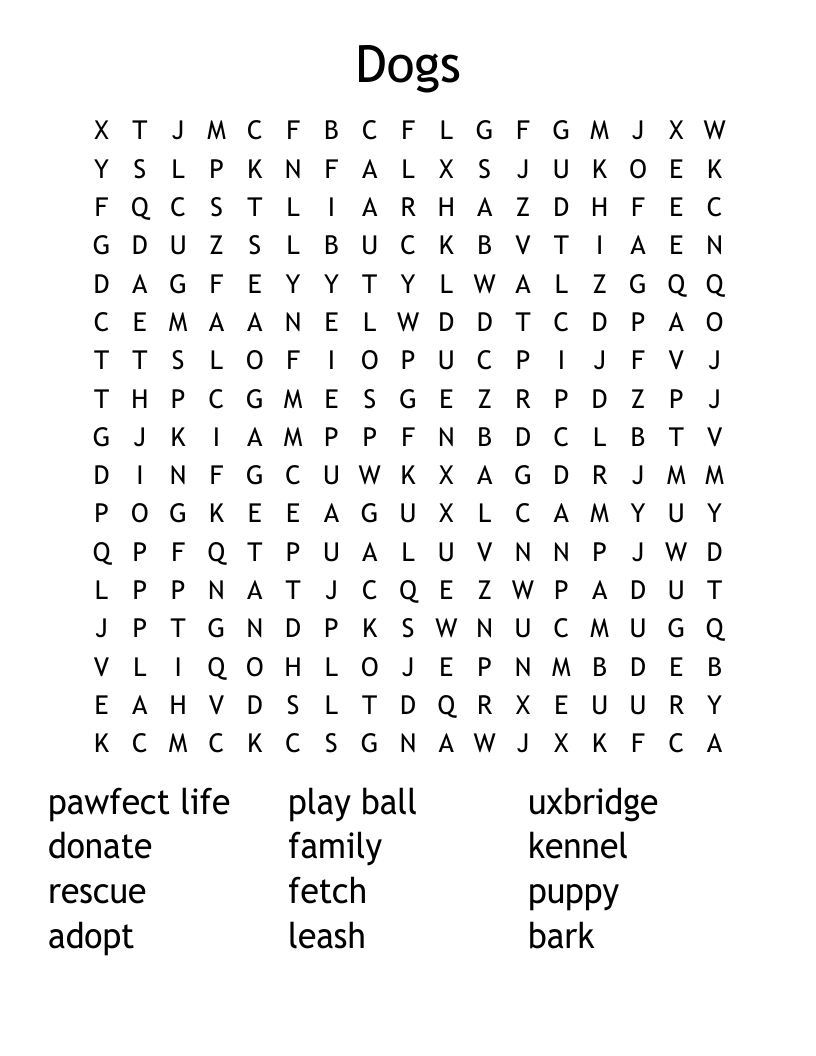 Dogs

X T J M C F B C F L G F G M J X W
Y S L P K N F A L X S J U K O E K
F Q C S T L I A R H A Z D H F E C
G D U Z S L B U C K B V T I A E N
D A G F E Y Y T Y L W A L Z G Q Q
C E M A A N E L W D D T C D P A O
T T S L O F I O P U C P I J F V J
T H P C G M E S G E Z R P D Z P J
G J K I A M P P F N B D C L B T V
D I N F G C U W K X A G D R J M M
P O G K E E A G U X L C A M Y U Y
Q P F Q T P U A L U V N N P J W D
L P P N A T J C Q E Z W P A D U T
J P T G N D P K S W N U C M U G Q
V L I Q O H L O J E P N M B D E B
E A H V D S L T D Q R X E U U R Y
K C M C K C S G N A W J X K F C A

pawfect life
donate
rescue
adopt

play ball
family
fetch
leash

uxbridge
kennel
puppy
bark